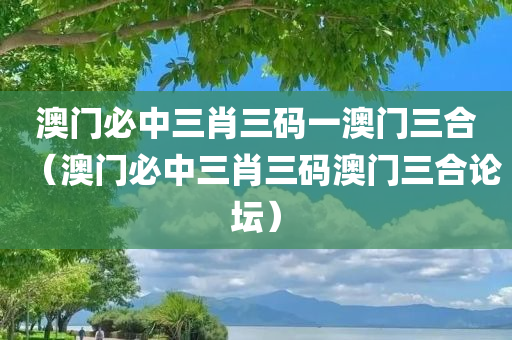 澳门必中三肖三码一澳门三合（澳门必中三肖三码澳门三合论坛）